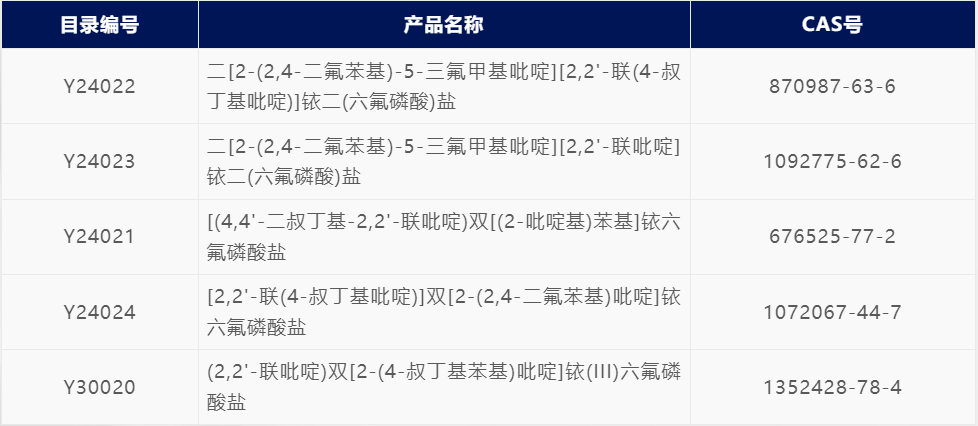 | 目录编号 | 产品名称 | CAS号 |
|---|---|---|
| Y24022 | 二[2-(2,4-二氟苯基)-5-三氟甲基吡啶][2,2'-联(4-叔丁基吡啶)]铱二(六氟磷酸)盐 | 870987-63-6 |
| Y24023 | 二[2-(2,4-二氟苯基)-5-三氟甲基吡啶][2,2'-联吡啶]铱二(六氟磷酸)盐 | 1092775-62-6 |
| Y24021 | [(4,4'-二叔丁基-2,2'-联吡啶)双[(2-吡啶基)苯基]铱六氟磷酸盐 | 676525-77-2 |
| Y24024 | [2,2'-联(4-叔丁基吡啶)]双[2-(2,4-二氟苯基)吡啶]铱六氟磷酸盐 | 1072067-44-7 |
| Y30020 | (2,2'-联吡啶)双[2-(4-叔丁基苯基)吡啶]铱(III)六氟磷酸盐 | 1352428-78-4 |